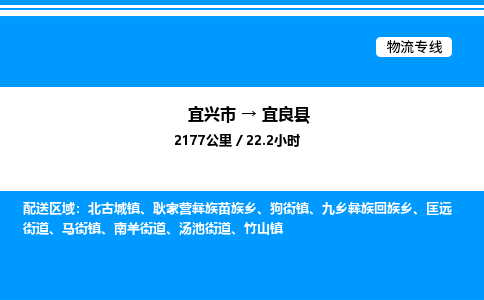 物流专线

宜兴市 → 宜良县

2177公里 / 22.2小时

配送区域：北古城镇、耿家营彝族苗族乡、狗街镇、九乡彝族回族乡、匡远街道、马街镇、南羊街道、汤池街道、竹山镇